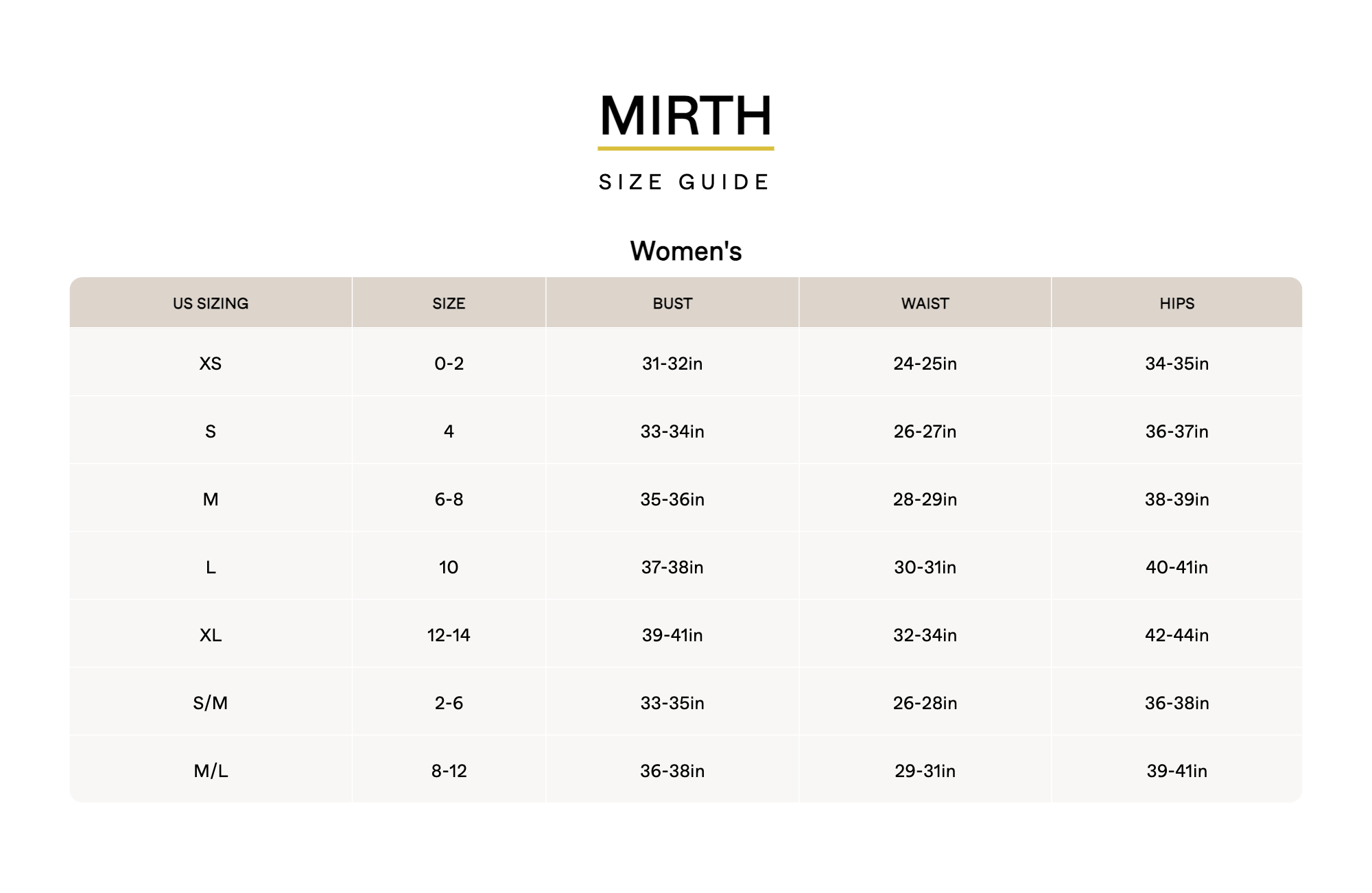 MIRTH

SIZE GUIDE

Women's

| US SIZING | SIZE | BUST | WAIST | HIPS |
|---|---|---|---|---|
| XS | 0-2 | 31-32in | 24-25in | 34-35in |
| S | 4 | 33-34in | 26-27in | 36-37in |
| M | 6-8 | 35-36in | 28-29in | 38-39in |
| L | 10 | 37-38in | 30-31in | 40-41in |
| XL | 12-14 | 39-41in | 32-34in | 42-44in |
| S/M | 2-6 | 33-35in | 26-28in | 36-38in |
| M/L | 8-12 | 36-38in | 29-31in | 39-41in |